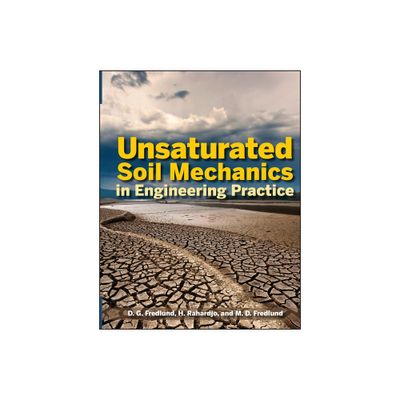 Unsaturated Soil Mechanics in Engineering Practice

D. G. Fredlund, H. Rahardjo, and M. D. Fredlund